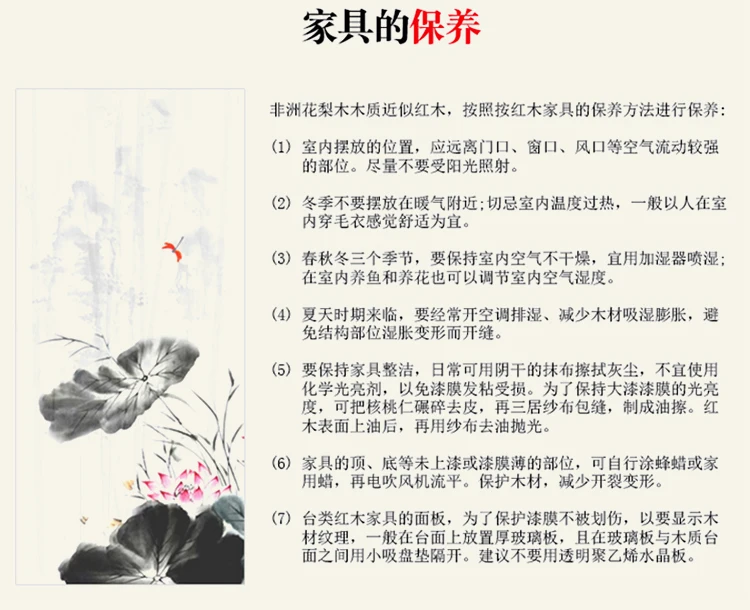 家具的保养

非洲花梨木木质近似红木，按照按红木家具的保养方法进行保养:

(1) 室内摆放的位置，应远离门口、窗口、风口等空气流动较强的部位。尽量不要受阳光照射。

(2) 冬季不要摆放在暖气附近;切忌室内温度过热，一般以人在室内穿毛衣感觉舒适为宜。

(3) 春秋冬三个季节，要保持室内空气不干燥，宜用加湿器喷湿;在室内养鱼和养花也可以调节室内空气湿度。

(4) 夏天时期来临，要经常开空调排湿、减少木材吸湿膨胀，避免结构部位湿胀变形而开缝。

(5) 要保持家具整洁，日常可用阴干的抹布擦拭灰尘，不宜使用化学光亮剂，以免漆膜发粘受损。为了保持大漆漆膜的光亮度，可把核桃仁碾碎去皮，再三居纱布包缝，制成油擦。红木表面上油后，再用纱布去油抛光。

(6) 家具的顶、底等未上漆或漆膜薄的部位，可自行涂蜂蜡或家用蜡，再电吹风机流平。保护木材，减少开裂变形。

(7) 台类红木家具的面板，为了保护漆膜不被划伤，以要显示木材纹理，一般在台面上放置厚玻璃板，且在玻璃板与木质台面之间用小吸盘垫隔开。建议不要用透明聚乙烯水晶板。